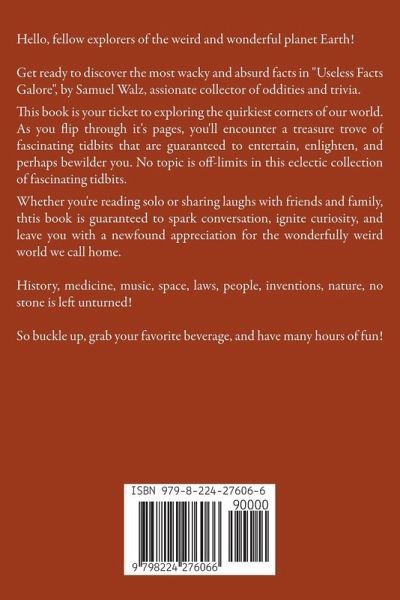 Hello, fellow explorers of the weird and wonderful planet Earth!

Get ready to discover the most wacky and absurd facts in "Useless Facts Galore", by Samuel Walz, assionate collector of oddities and trivia.

This book is your ticket to exploring the quirkiest corners of our world. As you flip through it's pages, you'll encounter a treasure trove of fascinating tidbits that are guaranteed to entertain, enlighten, and perhaps bewilder you. No topic is off-limits in this eclectic collection of fascinating tidbits.

Whether you're reading solo or sharing laughs with friends and family, thtis book is guaranteed to spark conversation, ignite curiosity, and leave you with a newfound appreciation for the wonderfully weird world we call home.

History, medicine, music, space, laws, people, inventions, nature, no stone is left unturned!

So buckle up, grab your favorite beverage, and have many hours of fun!

ISBN 979-8-224-27606-6

90000

9 798224 276066